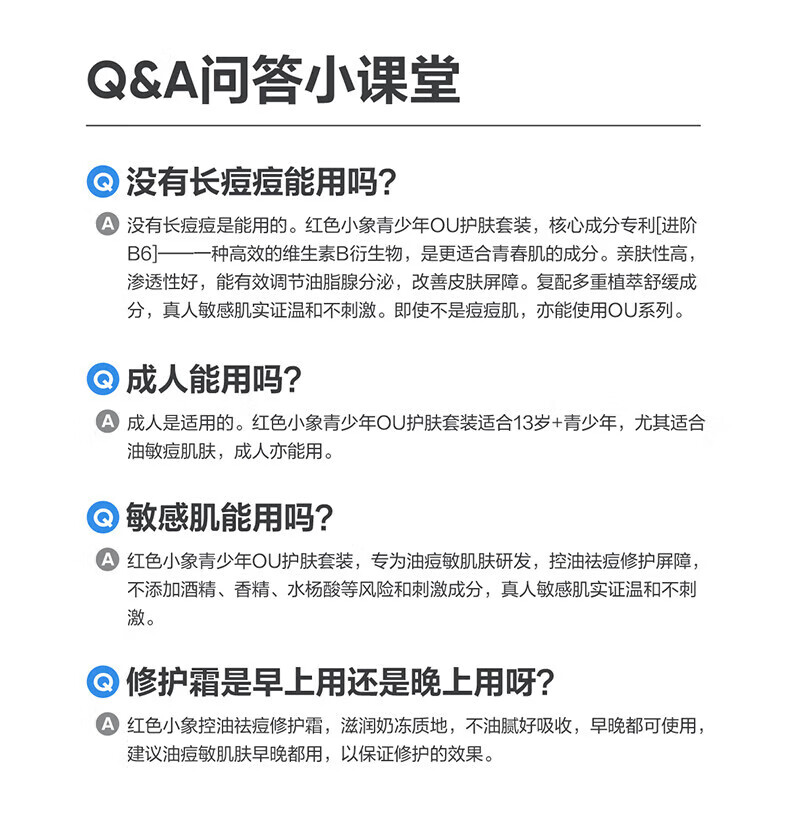 Q&A问答小课堂

Q 没有长痘痘能用吗?

A 没有长痘痘是能用的。红色小象青少年OU护肤套装，核心成分专利[进阶B6]——一种高效的维生素B衍生物，是更适合青春肌的成分。亲肤性高，渗透性好，能有效调节油脂腺分泌，改善皮肤屏障。复配多重植萃舒缓成分，真人敏感肌实证温和不刺激。即使不是痘痘肌，亦能使用OU系列。

Q 成人能用吗?

A 成人是适用的。红色小象青少年OU护肤套装适合13岁+青少年，尤其适合油敏痘肌肤，成人亦能用。

Q 敏感肌能用吗?

A 红色小象青少年OU护肤套装，专为油痘敏肌肤研发，控油祛痘修护屏障，不添加酒精、香精、水杨酸等风险和刺激成分，真人敏感肌实证温和不刺激。

Q 修护霜是早上用还是晚上用呀?

A 红色小象控油祛痘修护霜，滋润奶冻质地，不油腻好吸收，早晚都可使用，建议油痘敏肌肤早晚都用，以保证修护的效果。